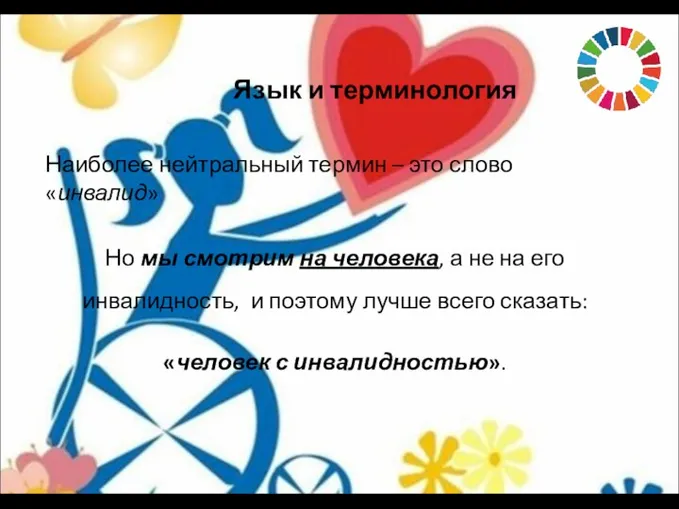 Язык и терминология

Наиболее нейтральный термин – это слово «инвалид»

Но мы смотрим на человека, а не на его инвалидность, и поэтому лучше всего сказать:

«человек с инвалидностью».